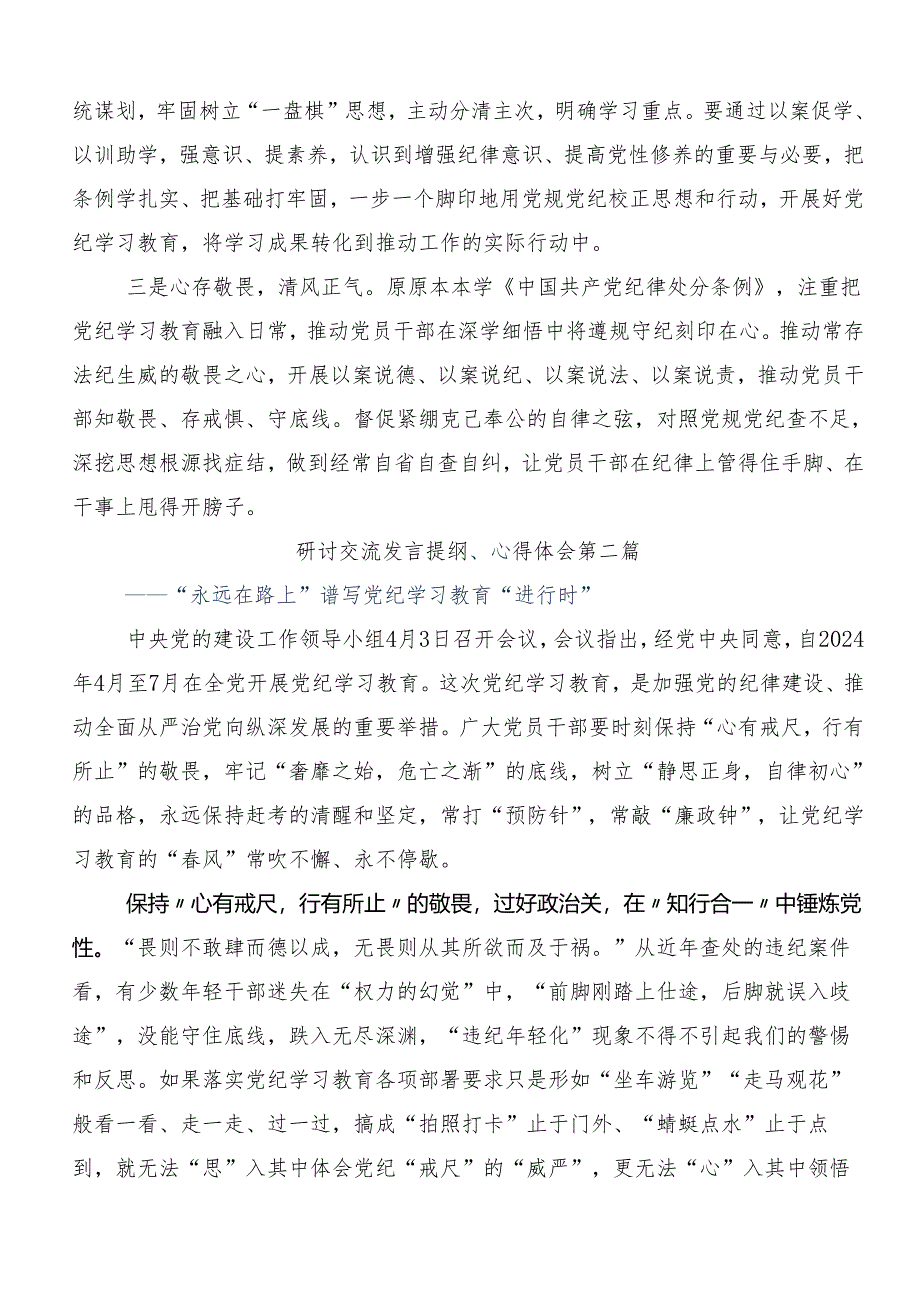 统谋划，牢固树立“一盘棋”思想，主动分清主次，明确学习重点。要通过以案促学、以训助学，强意识、提素养，认识到增强纪律意识、提高党性修养的重要与必要，把条例学扎实、把基础打牢固，一步一个脚印地用党规党纪校正思想和行动，开展好党纪学习教育，将学习成果转化到推动工作的实际行动中。

三是心存敬畏，清风正气。原原本本学《中国共产党纪律处分条例》，注重把党纪学习教育融入日常，推动党员干部在深学细悟中将遵规守纪刻印在心。推动常存法纪生威的敬畏之心，开展以案说德、以案说纪、以案说法、以案说责，推动党员干部知敬畏、存戒惧、守底线。督促紧绷克己奉公的自律之弦，对照党规党纪查不足，深挖思想根源找症结，做到经常自省自查自纠，让党员干部在纪律上管得住手脚、在干事上甩得开膀子。

研讨交流发言提纲、心得体会第二篇

——“永远在路上”谱写党纪学习教育“进行时”

中央党的建设工作领导小组4月3日召开会议，会议指出，经党中央同意，自2024年4月至7月在全党开展党纪学习教育。这次党纪学习教育，是加强党的纪律建设、推动全面从严治党向纵深发展的重要举措。广大党员干部要时刻保持“心有戒尺，行有所止”的敬畏，牢记“奢靡之始，危亡之渐”的底线，树立“静思正身，自律初心”的品格，永远保持赶考的清醒和坚定，常打“预防针”，常敲“廉政钟”，让党纪学习教育的“春风”常吹不懈、永不停歇。

保持〃心有戒尺，行有所止〃的敬畏，过好政治关，在〃知行合一〃中锤炼党性。“畏则不敢肆而德以成，无畏则从其所欲而及于祸。”从近年查处的违纪案件看，有少数年轻干部迷失在“权力的幻觉”中，“前脚刚踏上仕途，后脚就误入歧途”，没能守住底线，跌入无尽深渊，“违纪年轻化”现象不得不引起我们的警惕和反思。如果落实党纪学习教育各项部署要求只是形如“坐车游览”“走马观花”般看一看、走一走、过一过，搞成“拍照打卡”止于门外、“蜻蜓点水”止于点到，就无法“思”入其中体会党纪“戒尺”的“威严”，更无法“心”入其中领悟